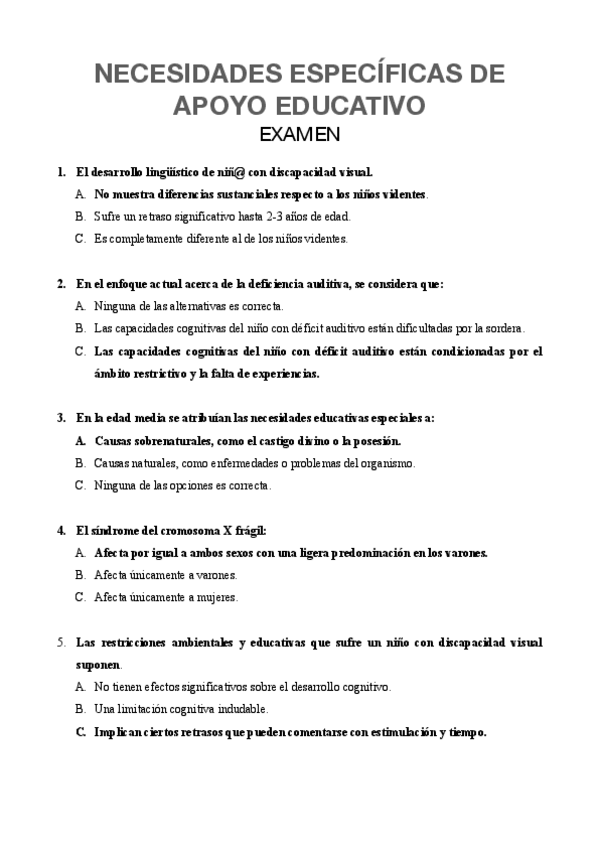 NECESIDADES ESPECÍFICAS DE APOYO EDUCATIVO
EXAMEN

1. El desarrollo lingüístico de niñ@ con discapacidad visual.
A. No muestra diferencias sustanciales respecto a los niños videntes.
B. Sufre un retraso significativo hasta 2-3 años de edad.
C. Es completamente diferente al de los niños videntes.

2. En el enfoque actual acerca de la deficiencia auditiva, se considera que:
A. Ninguna de las alternativas es correcta.
B. Las capacidades cognitivas del niño con déficit auditivo están dificultadas por la sordera.
C. Las capacidades cognitivas del niño con déficit auditivo están condicionadas por el ámbito restrictivo y la falta de experiencias.

3. En la edad media se atribuían las necesidades educativas especiales a:
A. Causas sobrenaturales, como el castigo divino o la posesión.
B. Causas naturales, como enfermedades o problemas del organismo.
C. Ninguna de las opciones es correcta.

4. El síndrome del cromosoma X frágil:
A. Afecta por igual a ambos sexos con una ligera predominación en los varones.
B. Afecta únicamente a varones.
C. Afecta únicamente a mujeres.

5. Las restricciones ambientales y educativas que sufre un niño con discapacidad visual suponen.
A. No tienen efectos significativos sobre el desarrollo cognitivo.
B. Una limitación cognitiva indudable.
C. Implican ciertos retrasos que pueden comentarse con estimulación y tiempo.